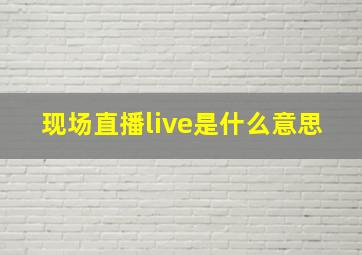 现场直播live是什么意思